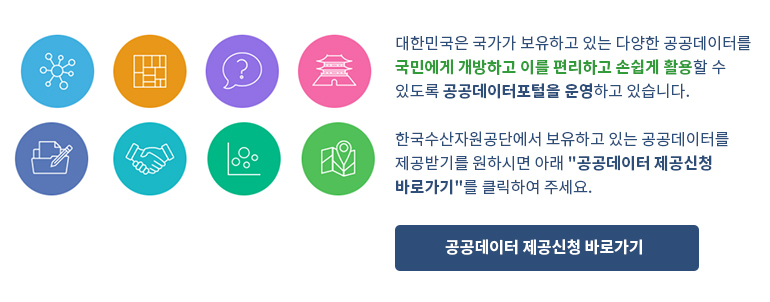 대한민국은 국가가 보유하고 있는 다양한 공공데이터를 국민에게 개방하고 이를 편리하고 손쉽게 활용할 수 있도록 공공데이터포털을 운영하고 있습니다.

한국수산자원공단에서 보유하고 있는 공공데이터를 제공받기를 원하시면 아래 "공공데이터 제공신청 바로가기"를 클릭하여 주세요.

공공데이터 제공신청 바로가기